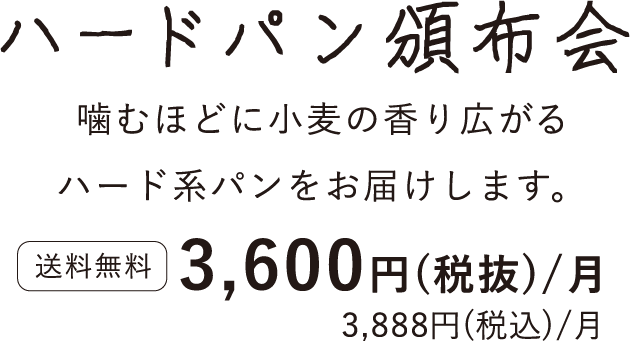 ハードパン頒布会

噛むほどに小麦の香り広がる

ハード系パンをお届けします。

送料無料 3,600円(税抜)/月

3,888円(税込)/月